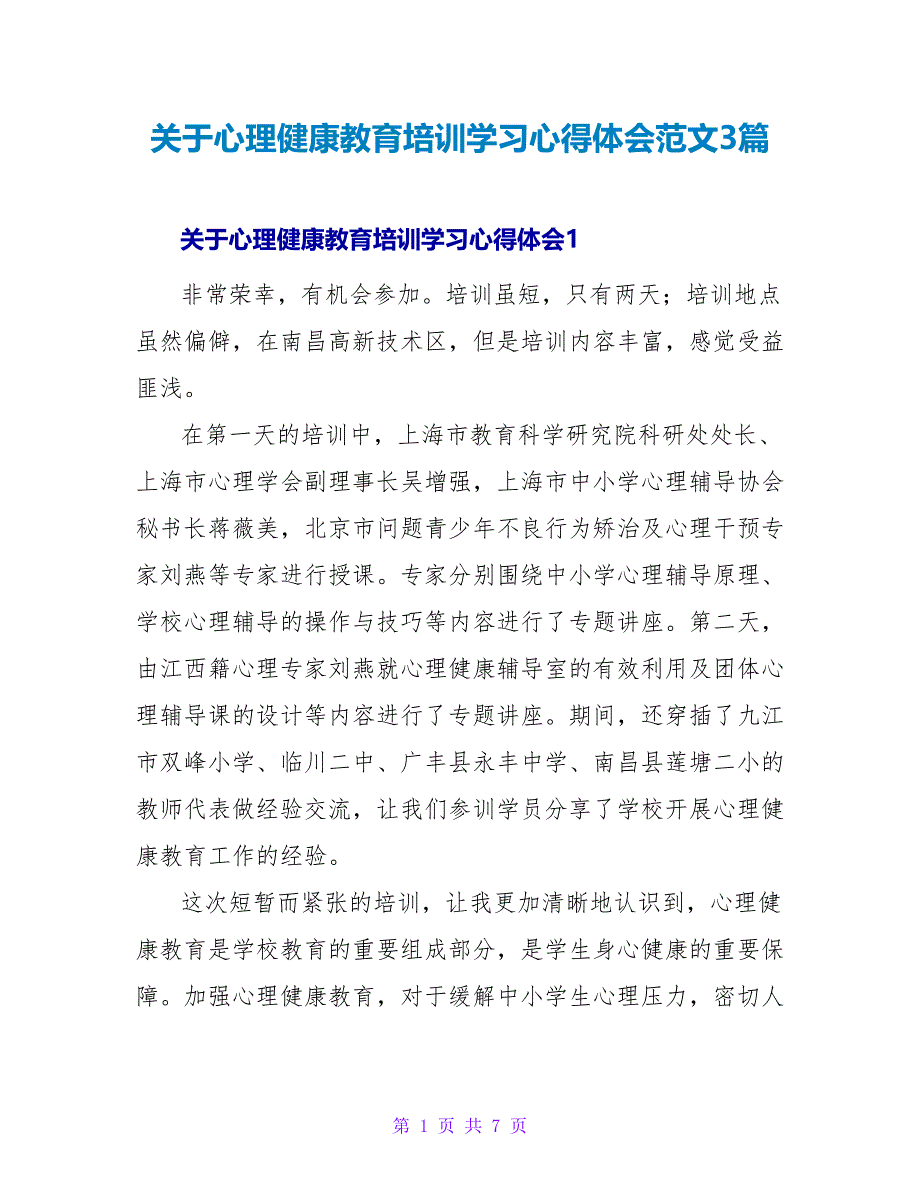 关于心理健康教育培训学习心得体会范文3篇

关于心理健康教育培训学习心得体会1

非常荣幸，有机会参加。培训虽短，只有两天；培训地点虽然偏僻，在南昌高新技术区，但是培训内容丰富，感觉受益匪浅。

在第一天的培训中，上海市教育科学研究院科研处处长、上海市心理学会副理事长吴增强，上海市中小学心理辅导协会秘书长蒋薇美，北京市问题青少年不良行为矫治及心理干预专家刘燕等专家进行授课。专家分别围绕中小学心理辅导原理、学校心理辅导的操作与技巧等内容进行了专题讲座。第二天，由江西籍心理专家刘燕就心理健康辅导室的有效利用及团体心理辅导课的设计等内容进行了专题讲座。期间，还穿插了九江市双峰小学、临川二中、广丰县永丰中学、南昌县莲塘二小的教师代表做经验交流，让我们参训学员分享了学校开展心理健康教育工作的经验。

这次短暂而紧张的培训，让我更加清晰地认识到，心理健康教育是学校教育的重要组成部分，是学生身心健康的重要保障。加强心理健康教育，对于缓解中小学生心理压力，密切人

第 1 页 共 7 页